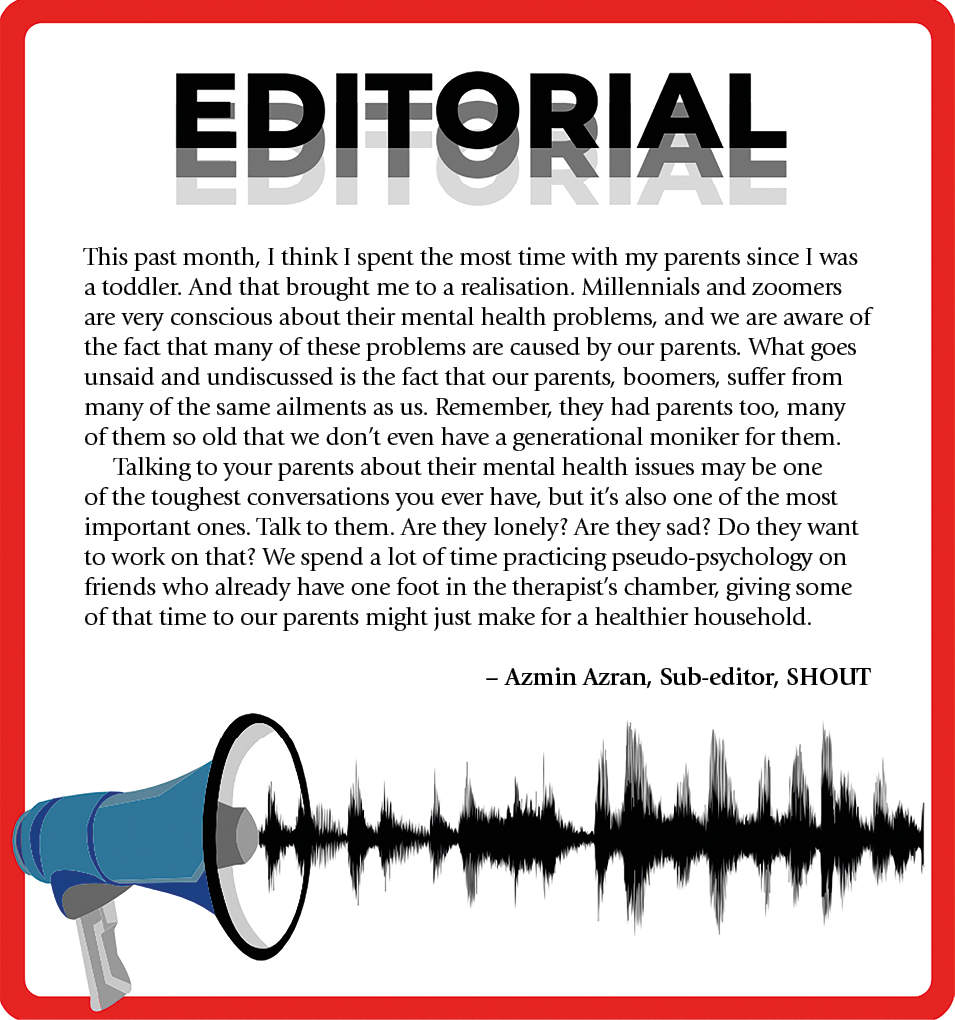 EDITORIAL

This past month, I think I spent the most time with my parents since I was a toddler. And that brought me to a realisation. Millennials and zoomers are very conscious about their mental health problems, and we are aware of the fact that many of these problems are caused by our parents. What goes unsaid and undiscussed is the fact that our parents, boomers, suffer from many of the same ailments as us. Remember, they had parents too, many of them so old that we don't even have a generational moniker for them.

Talking to your parents about their mental health issues may be one of the toughest conversations you ever have, but it's also one of the most important ones. Talk to them. Are they lonely? Are they sad? Do they want to work on that? We spend a lot of time practicing pseudo-psychology on friends who already have one foot in the therapist's chamber, giving some of that time to our parents might just make for a healthier household.

– Azmin Azran, Sub-editor, SHOUT